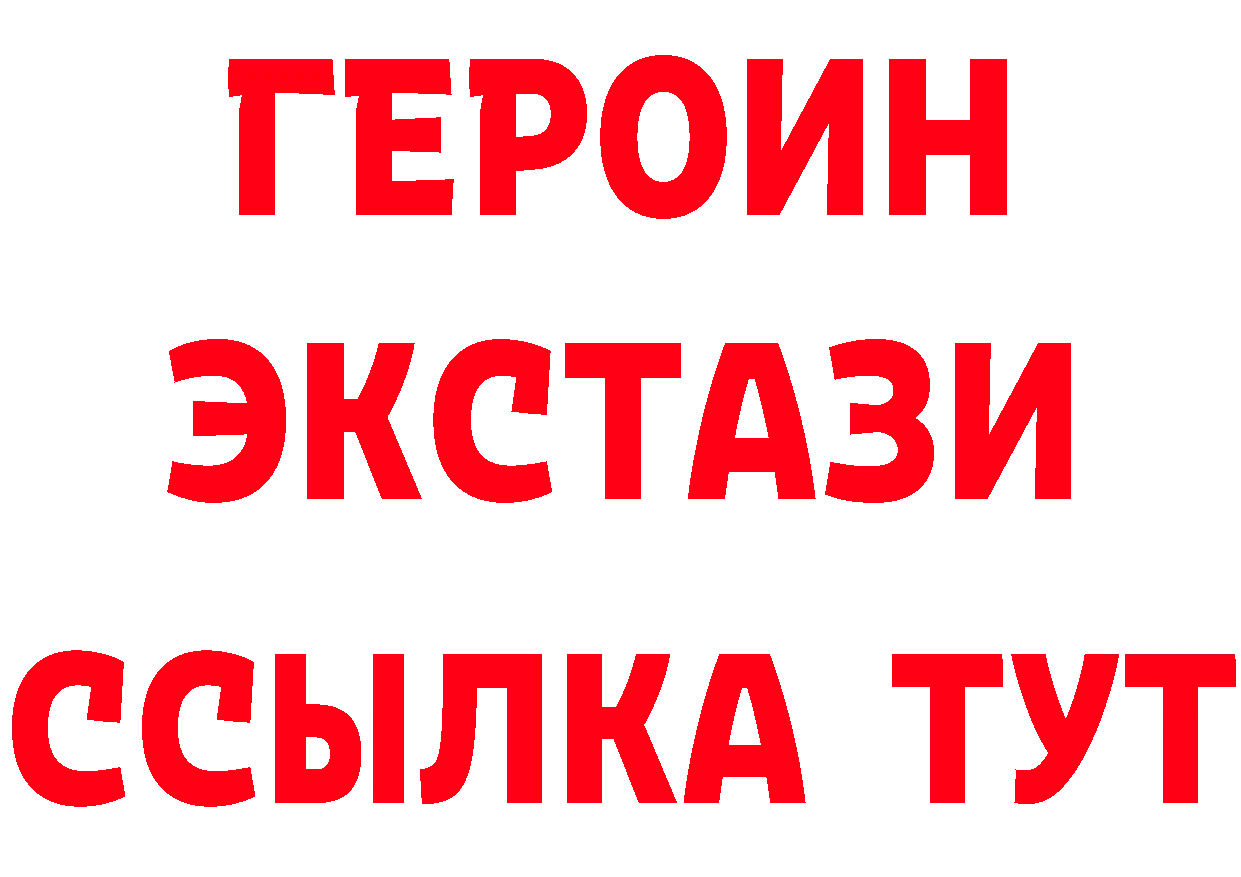 ГЕРОИН
ЭКСТАЗИ
ССЫЛКА ТУТ